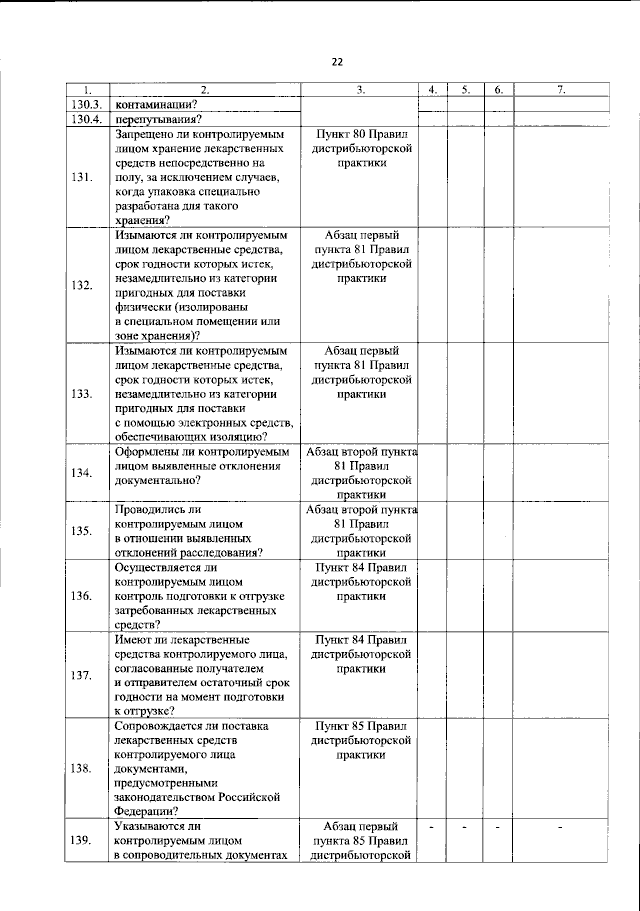 22

| 1. | 2. | 3. | 4. | 5. | 6. | 7. |
|---|---|---|---|---|---|---|
| 130.3. | контаминации? | | | | | |
| 130.4. | перепутывания? | | | | | |
| 131. | Запрещено ли контролируемым лицом хранение лекарственных средств непосредственно на полу, за исключением случаев, когда упаковка специально разработана для такого хранения? | Пункт 80 Правил дистрибьюторской практики | | | | |
| 132. | Изымаются ли контролируемым лицом лекарственные средства, срок годности которых истек, незамедлительно из категории пригодных для поставки физически (изолированы в специальном помещении или зоне хранения)? | Абзац первый пункта 81 Правил дистрибьюторской практики | | | | |
| 133. | Изымаются ли контролируемым лицом лекарственные средства, срок годности которых истек, незамедлительно из категории пригодных для поставки с помощью электронных средств, обеспечивающих изоляцию? | Абзац первый пункта 81 Правил дистрибьюторской практики | | | | |
| 134. | Оформлены ли контролируемым лицом выявленные отклонения документально? | Абзац второй пункта 81 Правил дистрибьюторской практики | | | | |
| 135. | Проводились ли контролируемым лицом в отношении выявленных отклонений расследования? | Абзац второй пункта 81 Правил дистрибьюторской практики | | | | |
| 136. | Осуществляется ли контролируемым лицом контроль подготовки к отгрузке затребованных лекарственных средств? | Пункт 84 Правил дистрибьюторской практики | | | | |
| 137. | Имеют ли лекарственные средства контролируемого лица, согласованные получателем и отправителем остаточный срок годности на момент подготовки к отгрузке? | Пункт 84 Правил дистрибьюторской практики | | | | |
| 138. | Сопровождается ли поставка лекарственных средств контролируемого лица документами, предусмотренными законодательством Российской Федерации? | Пункт 85 Правил дистрибьюторской практики | | | | |
| 139. | Указываются ли контролируемым лицом в сопроводительных документах | Абзац первый пункта 85 Правил дистрибьюторской | - | - | - | - |